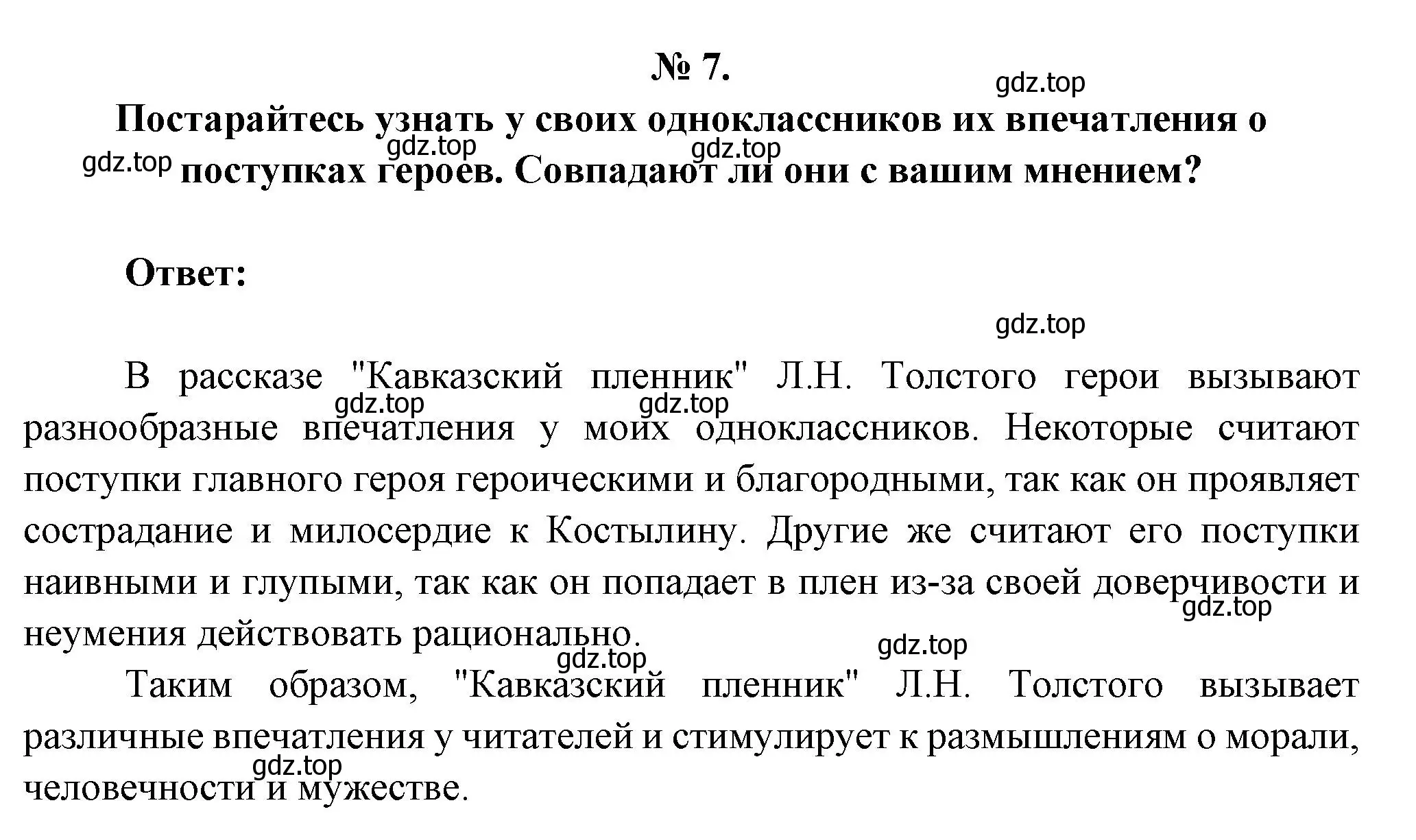 № 7.

gdz.top

Постарайтесь узнать у своих одноклассников их впечатления о поступках героев. Совпадают ли они с вашим мнением?

gdz.top gdz.top gdz.top

Ответ:

gdz.top

В рассказе "Кавказский пленник" Л.Н. Толстого герои вызывают разнообразные впечатления у моих одноклассников. Некоторые считают поступки главного героя героическими и благородными, так как он проявляет сострадание и милосердие к Костылину. Другие же считают его поступки наивными и глупыми, так как он попадает в плен из-за своей доверчивости и неумения действовать рационально.

gdz.top gdz.top gdz.top gdz.top gdz.top

Таким образом, "Кавказский пленник" Л.Н. Толстого вызывает различные впечатления у читателей и стимулирует к размышлениям о морали, человечности и мужестве.

gdz.top